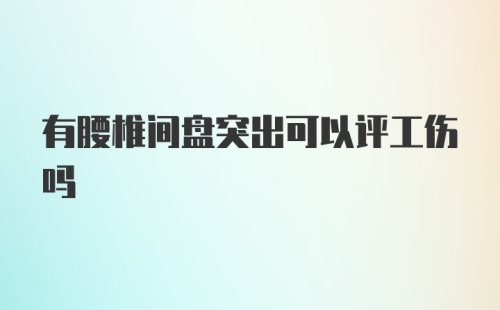 有腰椎间盘突出可以评工伤吗